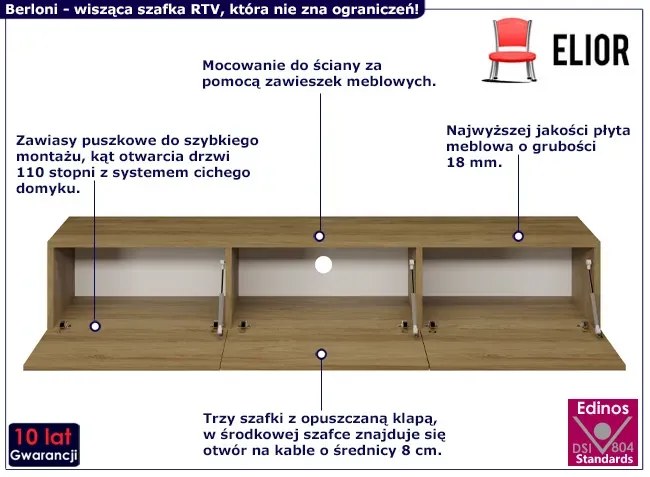 Berloni - wisząca szafka RTV, która nie zna ograniczeń!

ELIOR

Mocowanie do ściany za pomocą zawieszek meblowych.

Zawiasy puszkowe do szybkiego montażu, kąt otwarcia drzwi 110 stopni z systemem cichego domyku.

Najwyższej jakości płyta meblowa o grubości 18 mm.

Trzy szafki z opuszczaną klapą, w środkowej szafce znajduje się otwór na kable o średnicy 8 cm.

10 lat Gwarancji

Edinos DSI 804 Standards